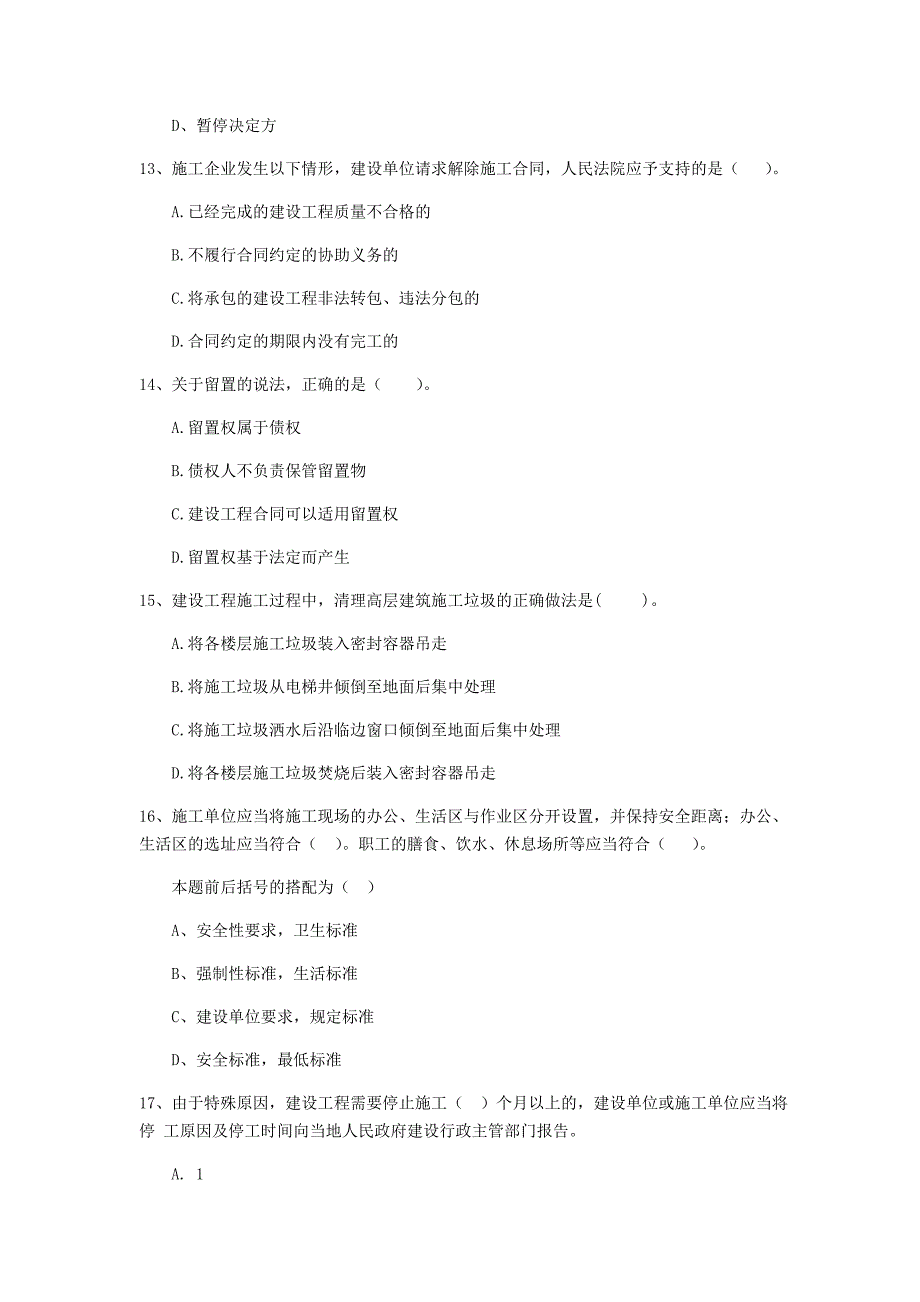 D、暂停决定方

13、施工企业发生以下情形，建设单位请求解除施工合同，人民法院应予支持的是（　）。

A.已经完成的建设工程质量不合格的

B.不履行合同约定的协助义务的

C.将承包的建设工程非法转包、违法分包的

D.合同约定的期限内没有完工的

14、关于留置的说法，正确的是（　　）。

A.留置权属于债权

B.债权人不负责保管留置物

C.建设工程合同可以适用留置权

D.留置权基于法定而产生

15、建设工程施工过程中，清理高层建筑施工垃圾的正确做法是(　　)。

A.将各楼层施工垃圾装入密封容器吊走

B.将施工垃圾从电梯井倾倒至地面后集中处理

C.将施工垃圾洒水后沿临边窗口倾倒至地面后集中处理

D.将各楼层施工垃圾焚烧后装入密封容器吊走

16、施工单位应当将施工现场的办公、生活区与作业区分开设置，并保持安全距离；办公、生活区的选址应当符合（　）。职工的膳食、饮水、休息场所等应当符合（　）。

本题前后括号的搭配为（　）

A、安全性要求，卫生标准

B、强制性标准，生活标准

C、建设单位要求，规定标准

D、安全标准，最低标准

17、由于特殊原因，建设工程需要停止施工（　）个月以上的，建设单位或施工单位应当将停 工原因及停工时间向当地人民政府建设行政主管部门报告。

A. 1